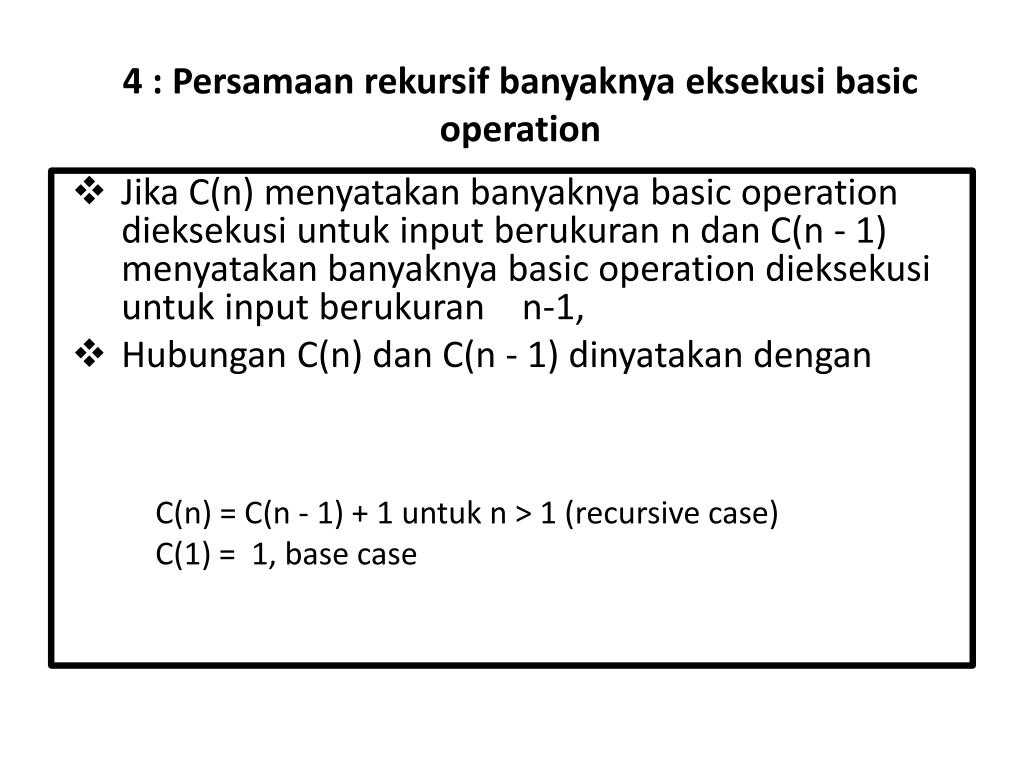 4 : Persamaan rekursif banyaknya eksekusi basic operation

❖ Jika C(n) menyatakan banyaknya basic operation dieksekusi untuk input berukuran n dan C(n - 1) menyatakan banyaknya basic operation dieksekusi untuk input berukuran n-1,

❖ Hubungan C(n) dan C(n - 1) dinyatakan dengan

C(n) = C(n - 1) + 1 untuk n > 1 (recursive case)
C(1) = 1, base case